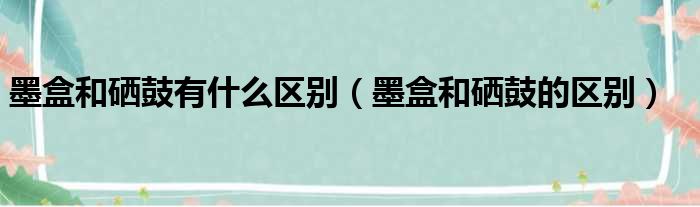 墨盒和硒鼓有什么区别（墨盒和硒鼓的区别）